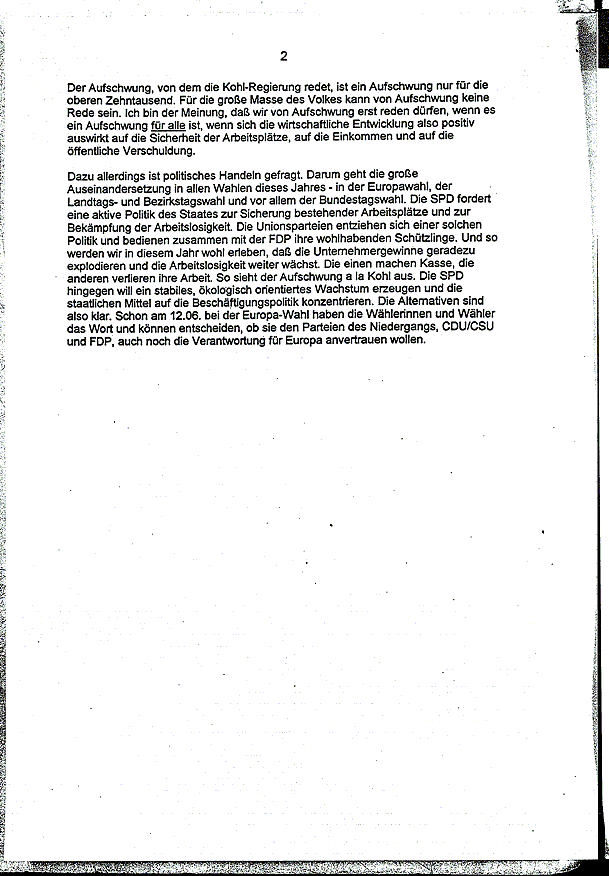 2

Der Aufschwung, von dem die Kohl-Regierung redet, ist ein Aufschwung nur für die oberen Zehntausend. Für die große Masse des Volkes kann von Aufschwung keine Rede sein. Ich bin der Meinung, daß wir von Aufschwung erst reden dürfen, wenn es ein Aufschwung für alle ist, wenn sich die wirtschaftliche Entwicklung also positiv auswirkt auf die Sicherheit der Arbeitsplätze, auf die Einkommen und auf die öffentliche Verschuldung.

Dazu allerdings ist politisches Handeln gefragt. Darum geht die große Auseinandersetzung in allen Wahlen dieses Jahres - in der Europawahl, der Landtags- und Bezirkstagswahl und vor allem der Bundestagswahl. Die SPD fordert eine aktive Politik des Staates zur Sicherung bestehender Arbeitsplätze und zur Bekämpfung der Arbeitslosigkeit. Die Unionsparteien entziehen sich einer solchen Politik und bedienen zusammen mit der FDP ihre wohlhabenden Schützlinge. Und so werden wir in diesem Jahr wohl erleben, daß die Unternehmergewinne geradezu explodieren und die Arbeitslosigkeit weiter wächst. Die einen machen Kasse, die anderen verlieren ihre Arbeit. So sieht der Aufschwung a la Kohl aus. Die SPD hingegen will ein stabiles, ökologisch orientiertes Wachstum erzeugen und die staatlichen Mittel auf die Beschäftigungspolitik konzentrieren. Die Alternativen sind also klar. Schon am 12.06. bei der Europa-Wahl haben die Wählerinnen und Wähler das Wort und können entscheiden, ob sie den Parteien des Niedergangs, CDU/CSU und FDP, auch noch die Verantwortung für Europa anvertrauen wollen.